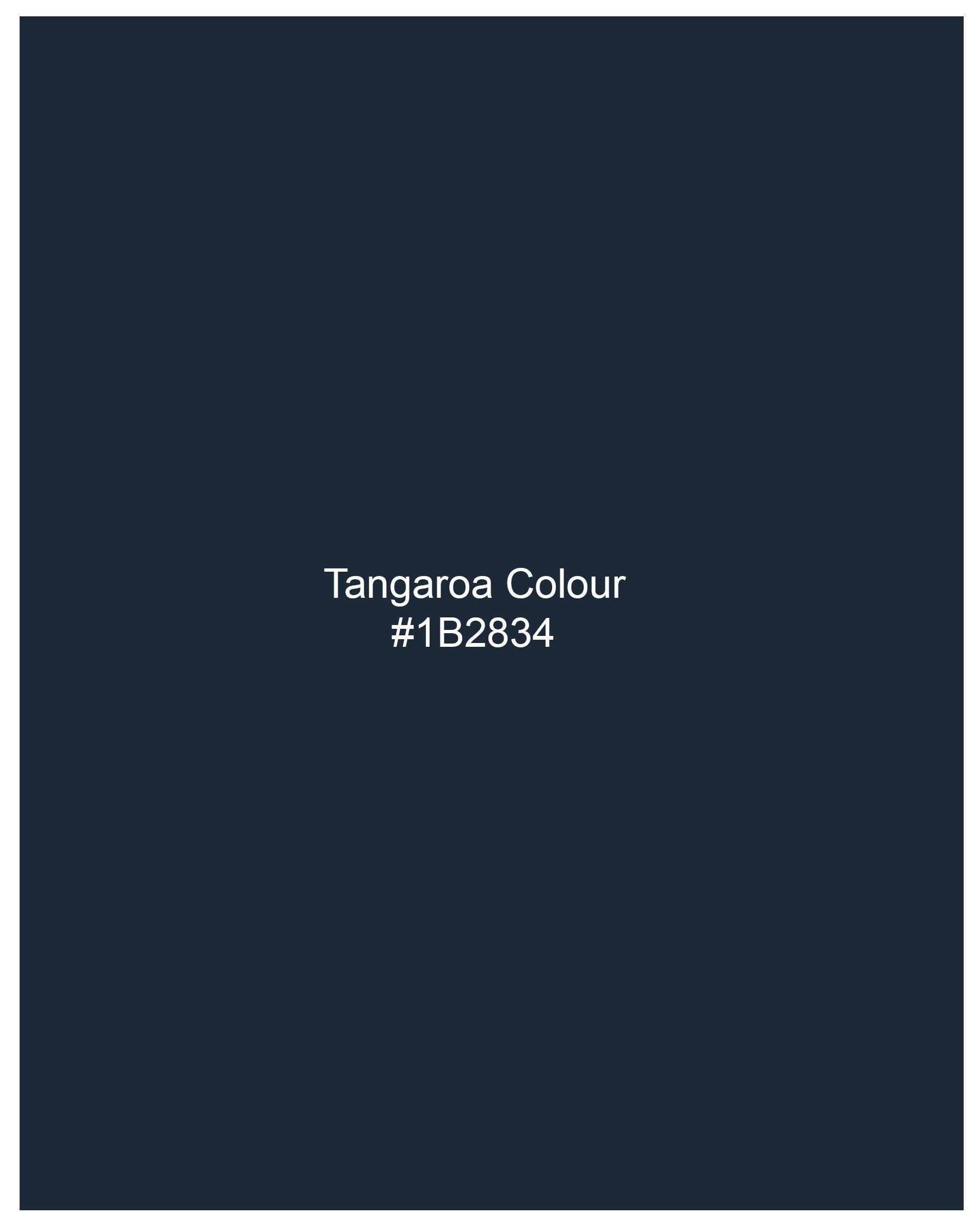 Tangaroa Colour
#1B2834